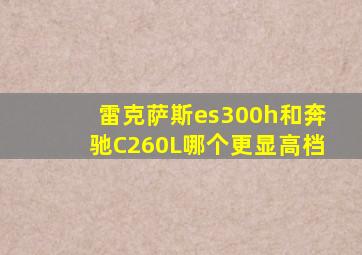 雷克萨斯es300h和奔驰C260L哪个更显高档